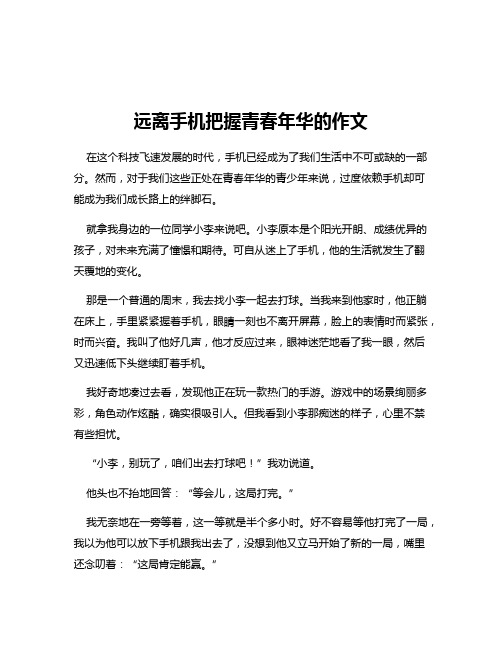 远离手机把握青春年华的作文

在这个科技飞速发展的时代，手机已经成为了我们生活中不可或缺的一部分。然而，对于我们这些正处在青春年华的青少年来说，过度依赖手机却可能成为我们成长路上的绊脚石。

就拿我身边的一位同学小李来说吧。小李原本是个阳光开朗、成绩优异的孩子，对未来充满了憧憬和期待。可自从迷上了手机，他的生活就发生了翻天覆地的变化。

那是一个普通的周末，我去找小李一起去打球。当我来到他家时，他正躺在床上，手里紧紧握着手机，眼睛一刻也不离开屏幕，脸上的表情时而紧张，时而兴奋。我叫了他好几声，他才反应过来，眼神迷茫地看了我一眼，然后又迅速低下头继续盯着手机。

我好奇地凑过去看，发现他正在玩一款热门的手游。游戏中的场景绚丽多彩，角色动作炫酷，确实很吸引人。但我看到小李那痴迷的样子，心里不禁有些担忧。

“小李，别玩了，咱们出去打球吧！”我劝说道。

他头也不抬地回答：“等会儿，这局打完。”

我无奈地在一旁等着，这一等就是半个多小时。好不容易等他打完了一局，我以为他可以放下手机跟我出去了，没想到他又立马开始了新的一局，嘴里还念叨着：“这局肯定能赢。”